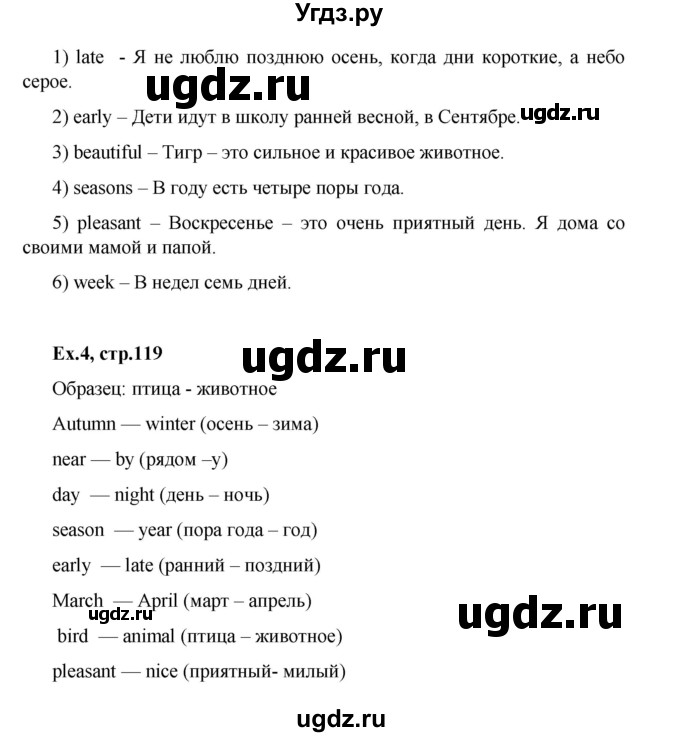 Угдз.ру

1) late - Я не люблю позднюю осень, когда дни короткие, а небо серое.

ugdz.ru

2) early – Дети идут в школу ранней весной, в Сентябре. ugdz.ru

3) beautiful – Тигр – это сильное и красивое животное.

4) seasons – В году есть четыре поры года.

5) pleasant – Воскресенье – это очень приятный день. Я дома со своими мамой и папой.

6) week – В недел семь дней.

Ex.4, стр.119

ugdz.ru

Образец: птица - животное

Autumn — winter (осень – зима)

near — by (рядом –у)

day — night (день – ночь)

season — year (пора года – год)

early — late (ранний – поздний)

March — April (март – апрель)

ugdz.ru

ugdz.ru

bird — animal (птица – животное)

pleasant — nice (приятный- милый)

ugdz.ru